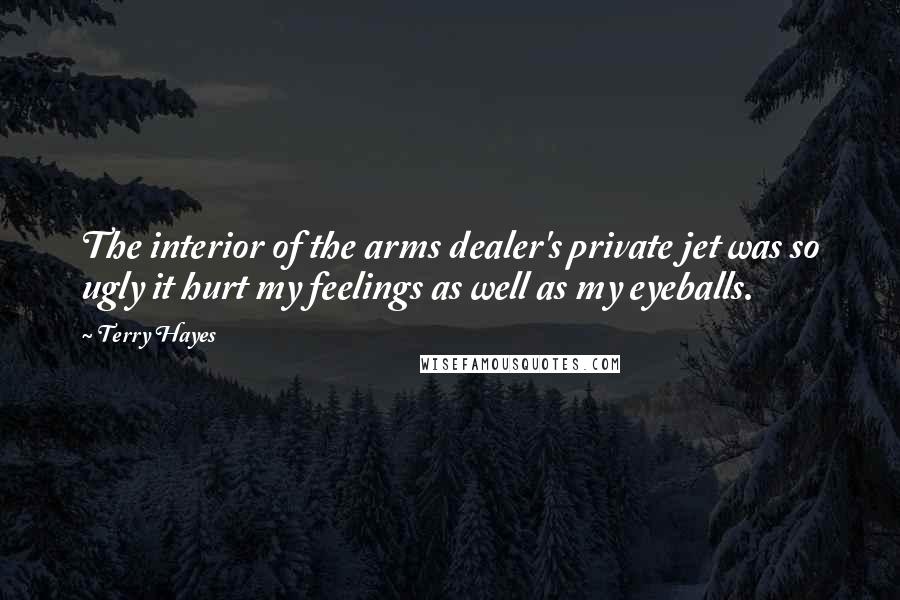 The interior of the arms dealer's private jet was so ugly it hurt my feelings as well as my eyeballs.

~ Terry Hayes

WISEFAMOUSQUOTES.COM